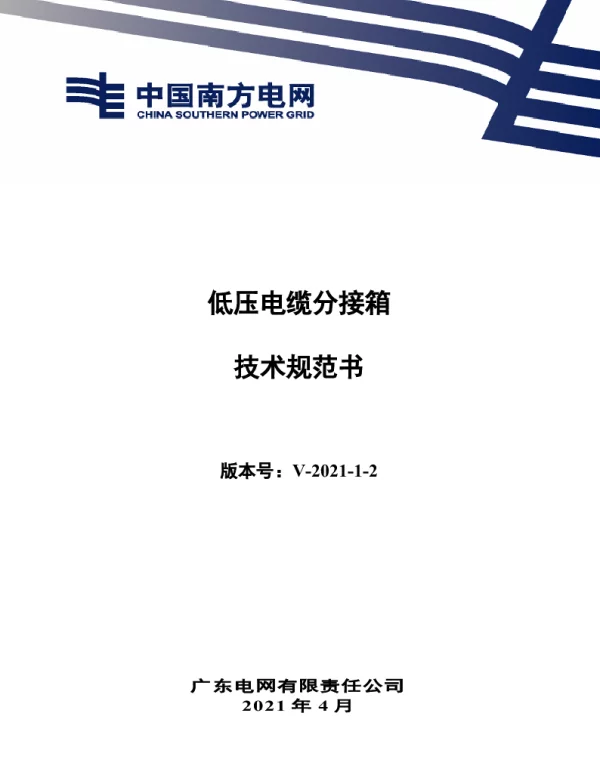 中国南方电网
CHINA SOUTHERN POWER GRID

低压电缆分接箱

技术规范书

版本号：V-2021-1-2

广东电网有限责任公司
2021 年 4 月